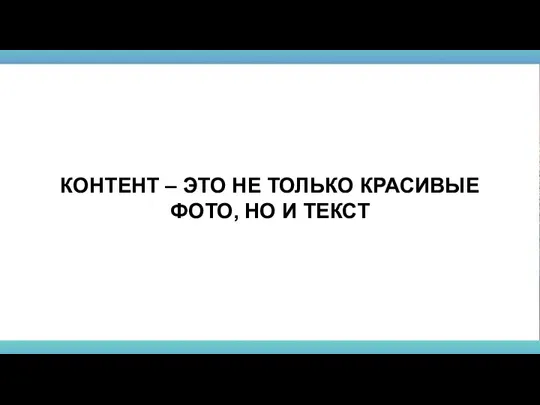 КОНТЕНТ – ЭТО НЕ ТОЛЬКО КРАСИВЫЕ ФОТО, НО И ТЕКСТ